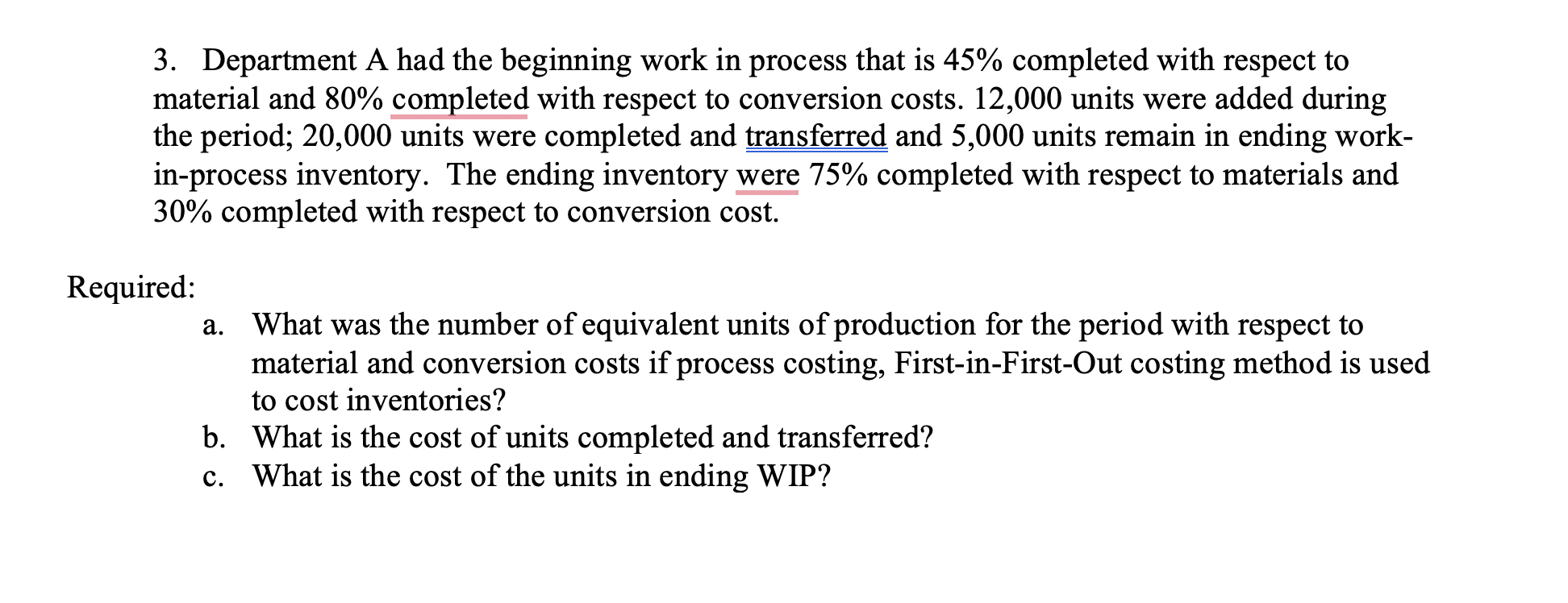 3. Department A had the beginning work in process that is 45% completed with respect to material and 80% completed with respect to conversion costs. 12,000 units were added during the period; 20,000 units were completed and transferred and 5,000 units remain in ending work-in-process inventory. The ending inventory were 75% completed with respect to materials and 30% completed with respect to conversion cost.

Required:

a. What was the number of equivalent units of production for the period with respect to material and conversion costs if process costing, First-in-First-Out costing method is used to cost inventories?

b. What is the cost of units completed and transferred?

c. What is the cost of the units in ending WIP?